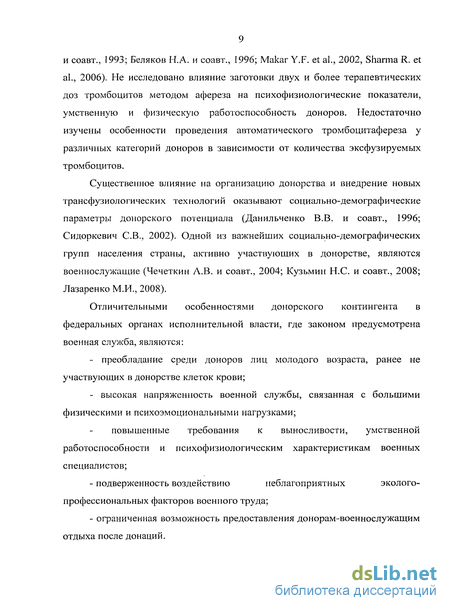 9

и соавт., 1993; Беляков Н.А. и соавт., 1996; Makar Y.F. et al., 2002, Sharma R. et al., 2006). Не исследовано влияние заготовки двух и более терапевтических доз тромбоцитов методом афереза на психофизиологические показатели, умственную и физическую работоспособность доноров. Недостаточно изучены особенности проведения автоматического тромбоцитафереза у различных категорий доноров в зависимости от количества эксфузируемых тромбоцитов.

Существенное влияние на организацию донорства и внедрение новых трансфузиологических технологий оказывают социально-демографические параметры донорского потенциала (Данильченко В.В. и соавт., 1996; Сидоркевич С.В., 2002). Одной из важнейших социально-демографических групп населения страны, активно участвующих в донорстве, являются военнослужащие (Чечеткин А.В. и соавт., 2004; Кузьмин Н.С. и соавт., 2008; Лазаренко М.И., 2008).

Отличительными особенностями донорского контингента в федеральных органах исполнительной власти, где законом предусмотрена военная служба, являются:

- преобладание среди доноров лиц молодого возраста, ранее не участвующих в донорстве клеток крови;

- высокая напряженность военной службы, связанная с большими физическими и психоэмоциональными нагрузками;

- повышенные требования к выносливости, умственной работоспособности и психофизиологическим характеристикам военных специалистов;

- подверженность воздействию неблагоприятных эколого-профессиональных факторов военного труда;

- ограниченная возможность предоставления донорам-военнослужащим отдыха после донаций.

dsLib.net
библиотека диссертаций